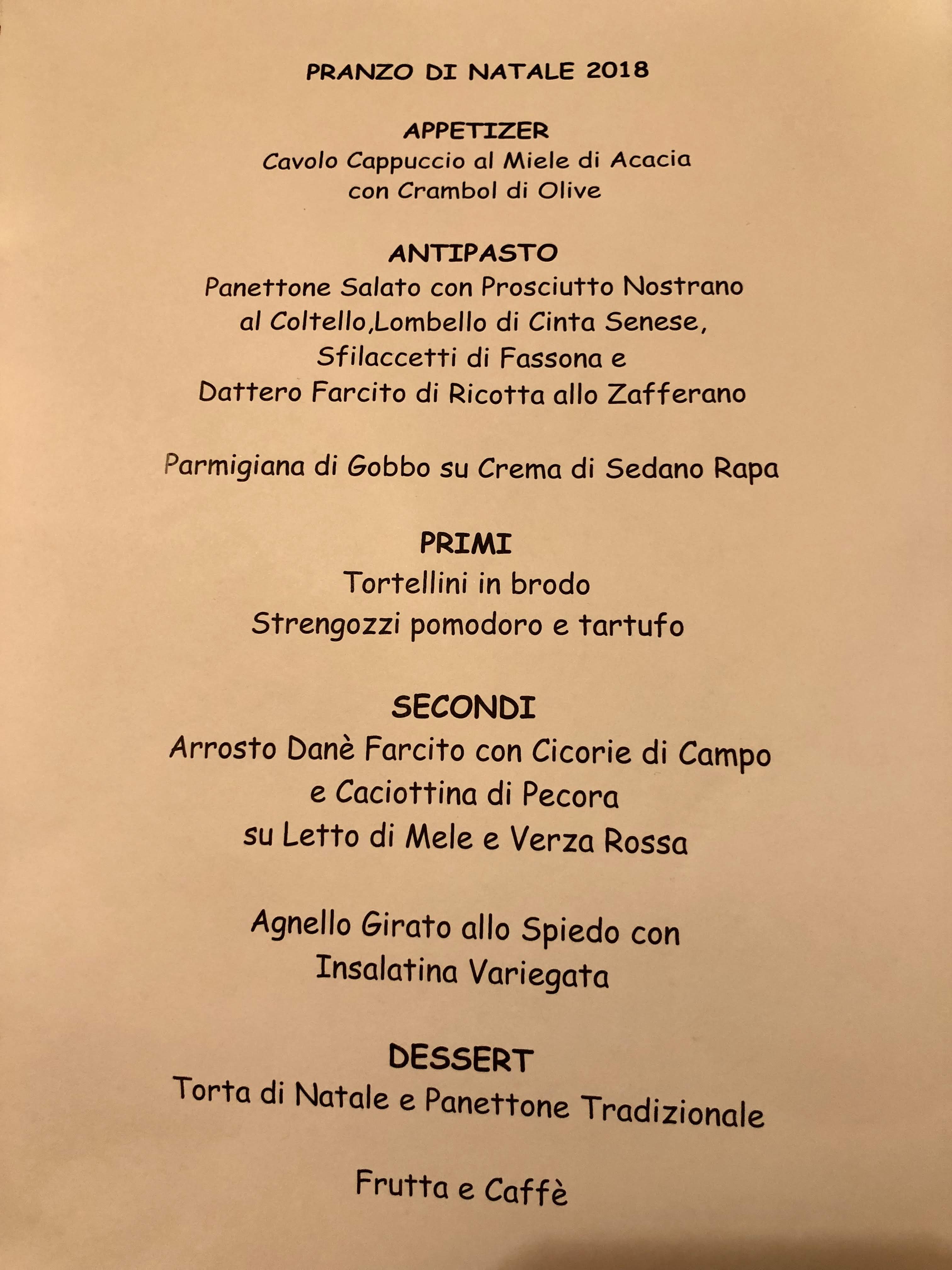 PRANZO DI NATALE 2018

APPETIZER
Cavolo Cappuccio al Miele di Acacia con Crambol di Olive

ANTIPASTO
Panettone Salato con Prosciutto Nostrano al Coltello,Lombello di Cinta Senese, Sfilaccetti di Fassona e Dattero Farcito di Ricotta allo Zafferano

Parmigiana di Gobbo su Crema di Sedano Rapa

PRIMI
Tortellini in brodo
Strengozzi pomodoro e tartufo

SECONDI
Arrosto Danè Farcito con Cicorie di Campo e Caciottina di Pecora su Letto di Mele e Verza Rossa

Agnello Girato allo Spiedo con Insalatina Variegata

DESSERT
Torta di Natale e Panettone Tradizionale

Frutta e Caffè